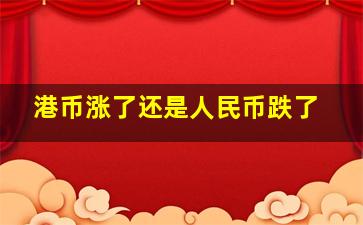 港币涨了还是人民币跌了